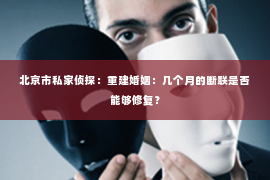 北京市私家侦探：重建婚姻：几个月的断联是否能够修复？